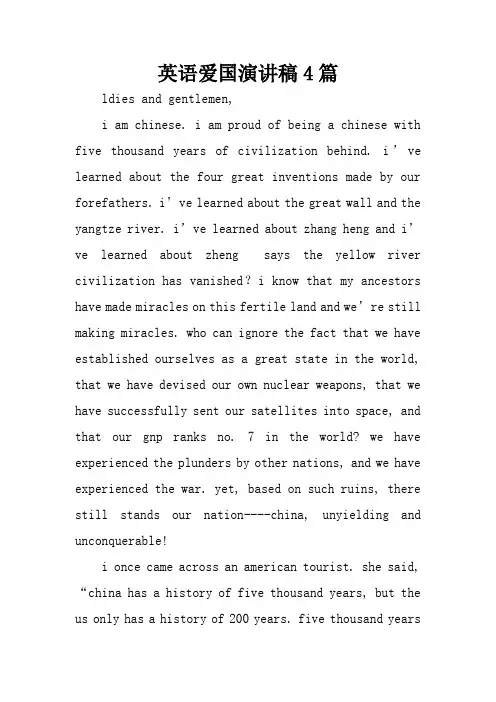 英语爱国演讲稿4篇

ldies and gentlemen,

i am chinese. i am proud of being a chinese with five thousand years of civilization behind. i’ve learned about the four great inventions made by our forefathers. i’ve learned about the great wall and the yangtze river. i’ve learned about zhang heng and i’ve learned about zheng  says the yellow river civilization has vanished? i know that my ancestors have made miracles on this fertile land and we’re still making miracles. who can ignore the fact that we have established ourselves as a great state in the world, that we have devised our own nuclear weapons, that we have successfully sent our satellites into space, and that our gnp ranks no. 7 in the world? we have experienced the plunders by other nations, and we have experienced the war. yet, based on such ruins, there still stands our nation----china, unyielding and unconquerable!

i once came across an american tourist. she said, “china has a history of five thousand years, but the us only has a history of 200 years. five thousand years